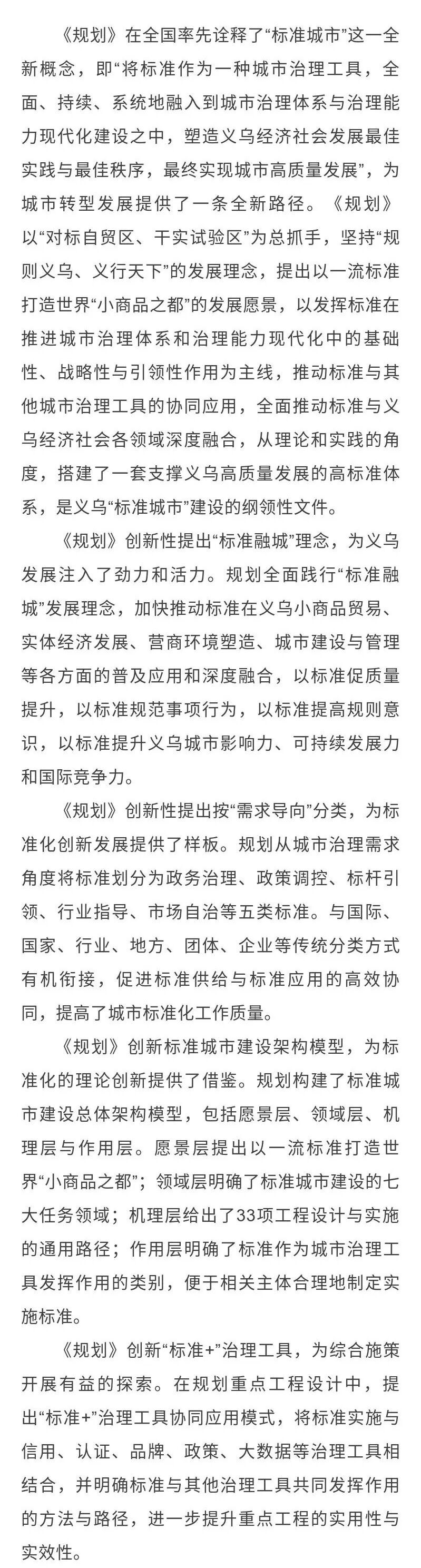 《规划》在全国率先诠释了“标准城市”这一全新概念，即“将标准作为一种城市治理工具，全面、持续、系统地融入到城市治理体系与治理能力现代化建设之中，塑造义乌经济社会发展最佳实践与最佳秩序，最终实现城市高质量发展”，为城市转型发展提供了一条全新路径。《规划》以“对标自贸区、干实试验区”为总抓手，坚持“规则义乌、义行天下”的发展理念，提出以一流标准打造世界“小商品之都”的发展愿景，以发挥标准在推进城市治理体系和治理能力现代化中的基础性、战略性与引领性作用为主线，推动标准与其他城市治理工具的协同应用，全面推动标准与义乌经济社会各领域深度融合，从理论和实践的角度，搭建了一套支撑义乌高质量发展的高标准体系，是义乌“标准城市”建设的纲领性文件。

《规划》创新性提出“标准融城”理念，为义乌发展注入了劲力和活力。规划全面践行“标准融城”发展理念，加快推动标准在义乌小商品贸易、实体经济发展、营商环境塑造、城市建设与管理等各方面的普及应用和深度融合，以标准促质量提升，以标准规范事项行为，以标准提高规则意识，以标准提升义乌城市影响力、可持续发展力和国际竞争力。

《规划》创新性提出按“需求导向”分类，为标准化创新发展提供了样板。规划从城市治理需求角度将标准划分为政务治理、政策调控、标杆引领、行业指导、市场自治等五类标准。与国际、国家、行业、地方、团体、企业等传统分类方式有机衔接，促进标准供给与标准应用的高效协同，提高了城市标准化工作质量。

《规划》创新标准城市建设架构模型，为标准化的理论创新提供了借鉴。规划构建了标准城市建设总体架构模型，包括愿景层、领域层、机理层与作用层。愿景层提出以一流标准打造世界“小商品之都”；领域层明确了标准城市建设的七大任务领域；机理层给出了33项工程设计与实施的通用路径；作用层明确了标准作为城市治理工具发挥作用的类别，便于相关主体合理地制定实施标准。

《规划》创新“标准+”治理工具，为综合施策开展有益的探索。在规划重点工程设计中，提出“标准+”治理工具协同应用模式，将标准实施与信用、认证、品牌、政策、大数据等治理工具相结合，并明确标准与其他治理工具共同发挥作用的方法与路径，进一步提升重点工程的实用性与实效性。